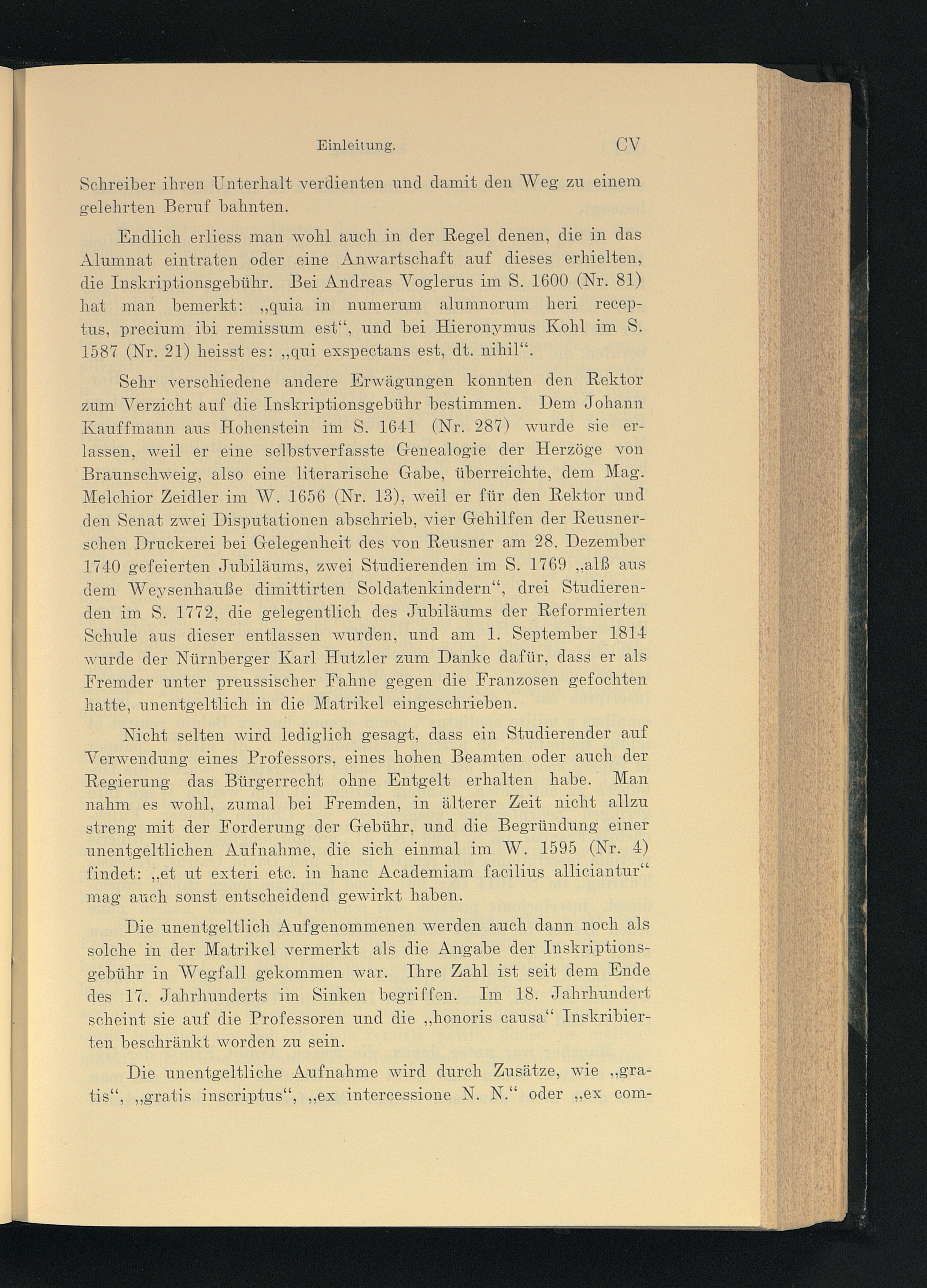 Einleitung. CV

Schreiber ihren Unterhalt verdienten und damit den Weg zu einem gelehrten Beruf bahnten.

Endlich erliess man wohl auch in der Regel denen, die in das Alumnat eintraten oder eine Anwartschaft auf dieses erhielten, die Inskriptionsgebühr. Bei Andreas Voglerus im S. 1600 (Nr. 81) hat man bemerkt: „quia in numerum alumnorum heri receptus, precium ibi remissum est“, und bei Hieronymus Kohl im S. 1587 (Nr. 21) heisst es: „qui exspectans est, dt. nihil“.

Sehr verschiedene andere Erwägungen konnten den Rektor zum Verzicht auf die Inskriptionsgebühr bestimmen. Dem Johann Kauffmann aus Hohenstein im S. 1641 (Nr. 287) wurde sie erlassen, weil er eine selbstverfasste Genealogie der Herzöge von Braunschweig, also eine literarische Gabe, überreichte, dem Mag. Melchior Zeidler im W. 1656 (Nr. 13), weil er für den Rektor und den Senat zwei Disputationen abschrieb, vier Gehilfen der Reusnerschen Druckerei bei Gelegenheit des von Reusner am 28. Dezember 1740 gefeierten Jubiläums, zwei Studierenden im S. 1769 „alß aus dem Weysenhauße dimittirten Soldatenkindern“, drei Studierenden im S. 1772, die gelegentlich des Jubiläums der Reformierten Schule aus dieser entlassen wurden, und am 1. September 1814 wurde der Nürnberger Karl Hutzler zum Danke dafür, dass er als Fremder unter preussischer Fahne gegen die Franzosen gefochten hatte, unentgeltlich in die Matrikel eingeschrieben.

Nicht selten wird lediglich gesagt, dass ein Studierender auf Verwendung eines Professors, eines hohen Beamten oder auch der Regierung das Bürgerrecht ohne Entgelt erhalten habe. Man nahm es wohl, zumal bei Fremden, in älterer Zeit nicht allzu streng mit der Forderung der Gebühr, und die Begründung einer unentgeltlichen Aufnahme, die sich einmal im W. 1595 (Nr. 4) findet: „et ut exteri etc. in hanc Academiam facilius alliciantur“ mag auch sonst entscheidend gewirkt haben.

Die unentgeltlich Aufgenommenen werden auch dann noch als solche in der Matrikel vermerkt als die Angabe der Inskriptionsgebühr in Wegfall gekommen war. Ihre Zahl ist seit dem Ende des 17. Jahrhunderts im Sinken begriffen. Im 18. Jahrhundert scheint sie auf die Professoren und die „honoris causa“ Inskribierten beschränkt worden zu sein.

Die unentgeltliche Aufnahme wird durch Zusätze, wie „gratis“, „gratis inscriptus“, „ex intercessione N. N.“ oder „ex com-